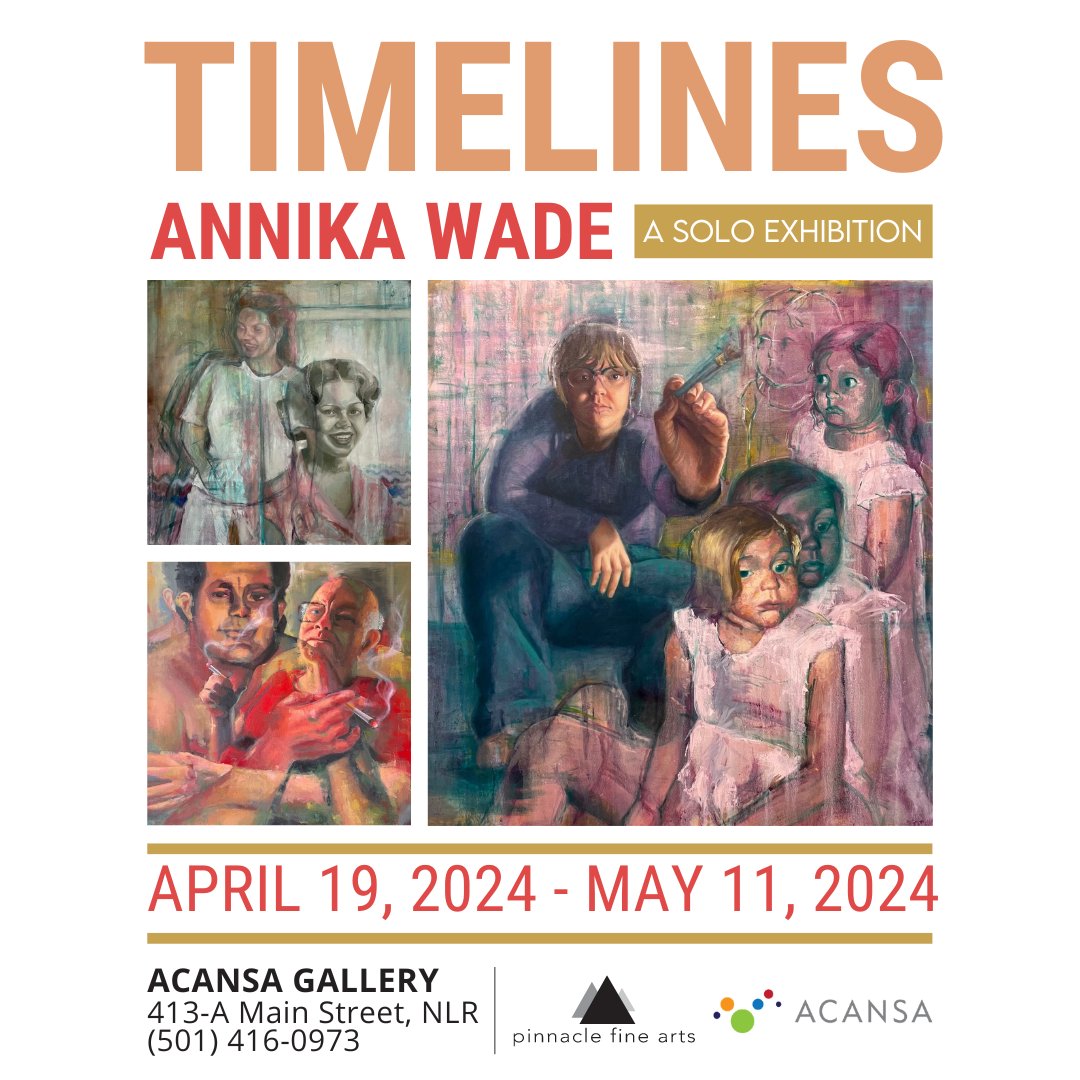 TIMELINES

ANNIKA WADE

A SOLO EXHIBITION

APRIL 19, 2024 - MAY 11, 2024

ACANSA GALLERY
413-A Main Street, NLR
(501) 416-0973

pinnacle fine arts

ACANSA